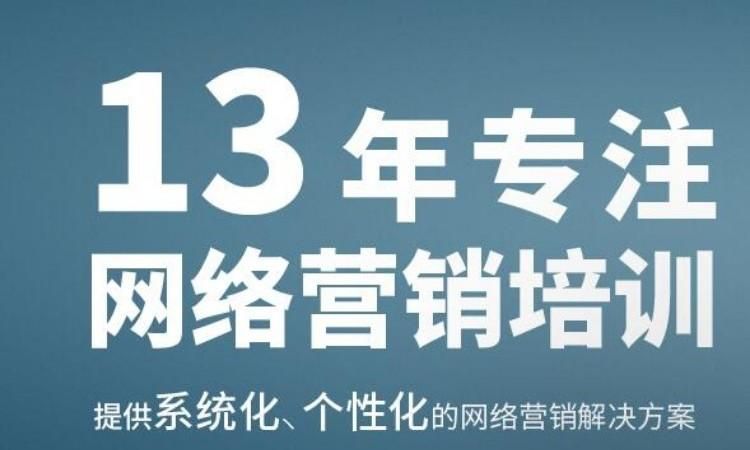 13年专注
网络营销培训

提供系统化、个性化的网络营销解决方案